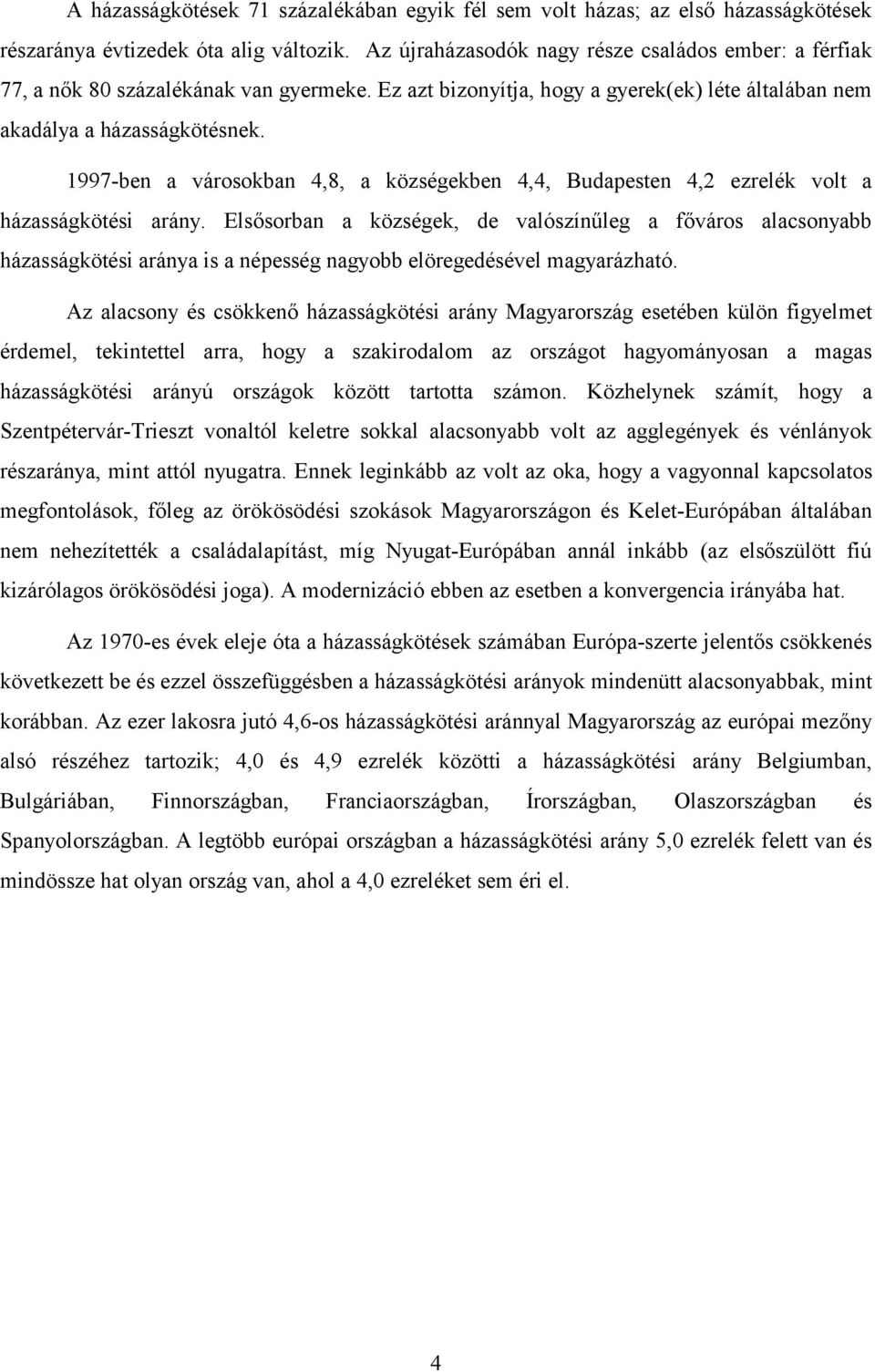 A házasságkötések 71 százalékában egyik fél sem volt házas; az első házasságkötések részaránya évtizedek óta alig változik. Az újraházasodók nagy része családos ember: a férfiak 77, a nők 80 százalékának van gyermeke. Ez azt bizonyítja, hogy a gyerek(ek) léte általában nem akadálya a házasságkötésnek.

1997-ben a városokban 4,8, a községekben 4,4, Budapesten 4,2 ezrelék volt a házasságkötési arány. Elsősorban a községek, de valószínűleg a főváros alacsonyabb házasságkötési aránya is a népesség nagyobb elöregedésével magyarázható.

Az alacsony és csökkenő házasságkötési arány Magyarország esetében külön figyelmet érdemel, tekintettel arra, hogy a szakirodalom az országot hagyományosan a magas házasságkötési arányú országok között tartotta számon. Közhelynek számít, hogy a Szentpétervár-Trieszt vonaltól keletre sokkal alacsonyabb volt az agglegények és vénlányok részaránya, mint attól nyugatra. Ennek leginkább az volt az oka, hogy a vagyonnal kapcsolatos megfontolások, főleg az örökösödési szokások Magyarországon és Kelet-Európában általában nem nehezítették a családalapítást, míg Nyugat-Európában annál inkább (az elsőszülött fiú kizárólagos örökösödési joga). A modernizáció ebben az esetben a konvergencia irányába hat.

Az 1970-es évek eleje óta a házasságkötések számában Európa-szerte jelentős csökkenés következett be és ezzel összefüggésben a házasságkötési arányok mindenütt alacsonyabbak, mint korábban. Az ezer lakosra jutó 4,6-os házasságkötési aránnyal Magyarország az európai mezőny alsó részéhez tartozik; 4,0 és 4,9 ezrelék közötti a házasságkötési arány Belgiumban, Bulgáriában, Finnországban, Franciaországban, Írországban, Olaszországban és Spanyolországban. A legtöbb európai országban a házasságkötési arány 5,0 ezrelék felett van és mindössze hat olyan ország van, ahol a 4,0 ezreléket sem éri el.

4